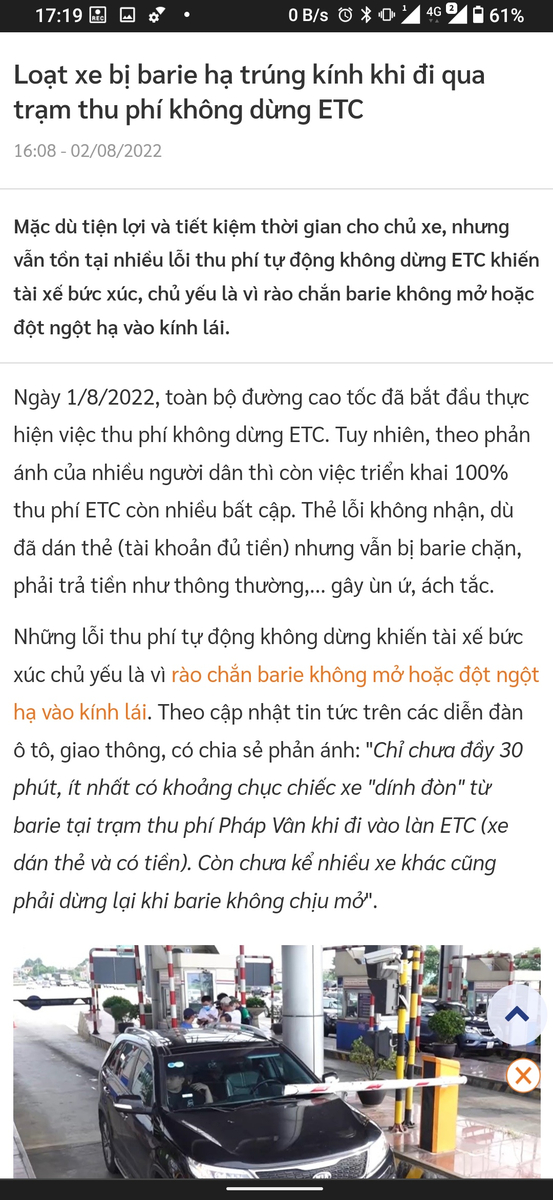 17:19 0 B/s 4G 61%

Loạt xe bị barie hạ trúng kính khi đi qua trạm thu phí không dừng ETC

16:08 - 02/08/2022

Mặc dù tiện lợi và tiết kiệm thời gian cho chủ xe, nhưng vẫn tồn tại nhiều lỗi thu phí tự động không dừng ETC khiến tài xế bức xúc, chủ yếu là vì rào chắn barie không mở hoặc đột ngột hạ vào kính lái.

Ngày 1/8/2022, toàn bộ đường cao tốc đã bắt đầu thực hiện việc thu phí không dừng ETC. Tuy nhiên, theo phản ánh của nhiều người dân thì còn việc triển khai 100% thu phí ETC còn nhiều bất cập. Thẻ lỗi không nhận, dù đã dán thẻ (tài khoản đủ tiền) nhưng vẫn bị barie chặn, phải trả tiền như thông thường,... gây ùn ứ, ách tắc.

Những lỗi thu phí tự động không dừng khiến tài xế bức xúc chủ yếu là vì rào chắn barie không mở hoặc đột ngột hạ vào kính lái. Theo cập nhật tin tức trên các diễn đàn ô tô, giao thông, có chia sẻ phản ánh: "Chỉ chưa đầy 30 phút, ít nhất có khoảng chục chiếc xe "dính đòn" từ barie tại trạm thu phí Pháp Vân khi đi vào làn ETC (xe dán thẻ và có tiền). Còn chưa kể nhiều xe khác cũng phải dừng lại khi barie không chịu mở".